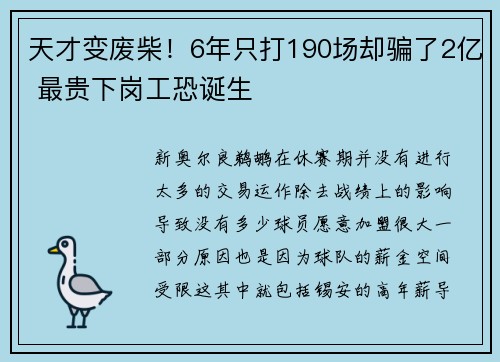 天才变废柴！6年只打190场却骗了2亿 最贵下岗工恐诞生

新奥尔良鹈鹕在休赛期并没有进行太多的交易运作除去战绩上的影响导致没有多少球员愿意加盟很大一部分原因也是因为球队的薪金空间受限这其中就包括锡安的高年薪导